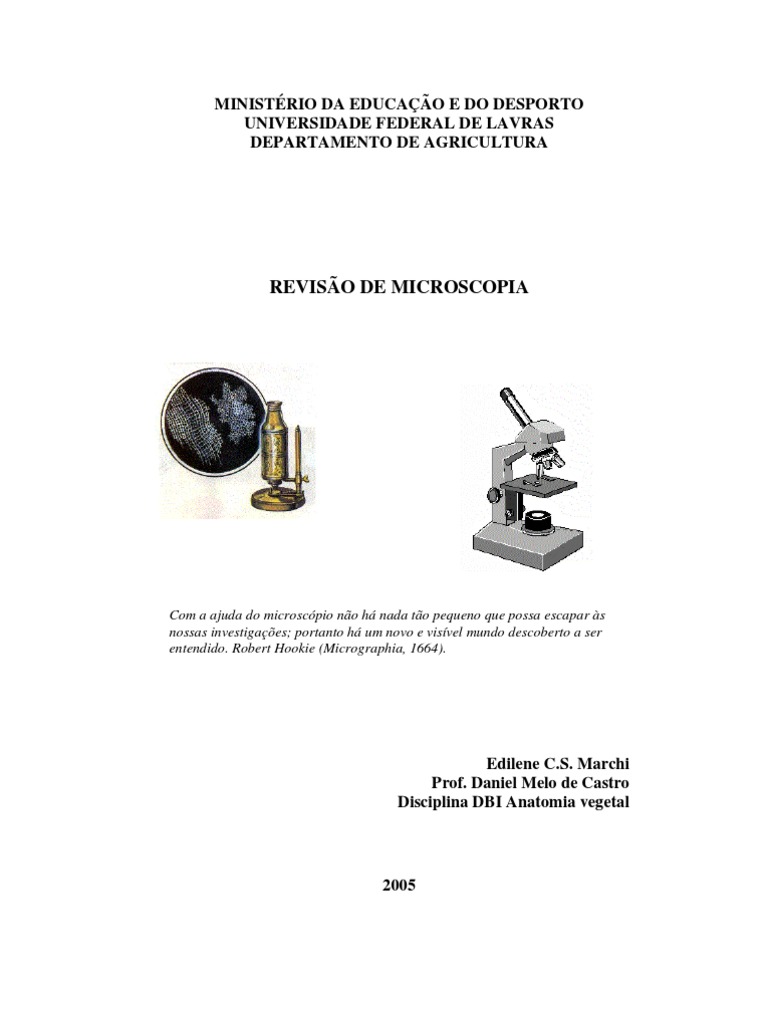 MINISTÉRIO DA EDUCAÇÃO E DO DESPORTO
UNIVERSIDADE FEDERAL DE LAVRAS
DEPARTAMENTO DE AGRICULTURA

REVISÃO DE MICROSCOPIA

Com a ajuda do microscópio não há nada tão pequeno que possa escapar às nossas investigações; portanto há um novo e visível mundo descoberto a ser entendido. Robert Hookie (Micrographia, 1664).

Edilene C.S. Marchi
Prof. Daniel Melo de Castro
Disciplina DBI Anatomia vegetal

2005